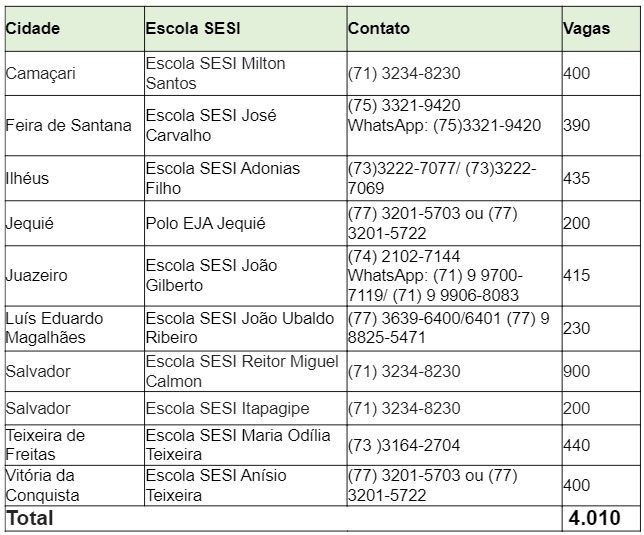 | Cidade | Escola SESI | Contato | Vagas |
|---|---|---|---|
| Camaçari | Escola SESI Milton Santos | (71) 3234-8230 | 400 |
| Feira de Santana | Escola SESI José Carvalho | (75) 3321-9420 WhatsApp: (75)3321-9420 | 390 |
| Ilhéus | Escola SESI Adonias Filho | (73)3222-7077/ (73)3222-7069 | 435 |
| Jequié | Polo EJA Jequié | (77) 3201-5703 ou (77) 3201-5722 | 200 |
| Juazeiro | Escola SESI João Gilberto | (74) 2102-7144 WhatsApp: (71) 9 9700-7119/ (71) 9 9906-8083 | 415 |
| Luís Eduardo Magalhães | Escola SESI João Ubaldo Ribeiro | (77) 3639-6400/6401 (77) 9 8825-5471 | 230 |
| Salvador | Escola SESI Reitor Miguel Calmon | (71) 3234-8230 | 900 |
| Salvador | Escola SESI Itapagipe | (71) 3234-8230 | 200 |
| Teixeira de Freitas | Escola SESI Maria Odília Teixeira | (73 )3164-2704 | 440 |
| Vitória da Conquista | Escola SESI Anísio Teixeira | (77) 3201-5703 ou (77) 3201-5722 | 400 |
| Total | | | 4.010 |